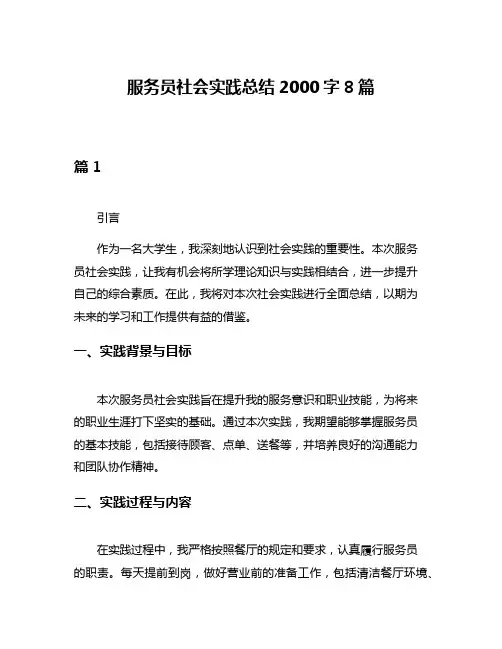 服务员社会实践总结 2000 字 8 篇

篇 1

引言

作为一名大学生，我深刻地认识到社会实践的重要性。本次服务员社会实践，让我有机会将所学理论知识与实践相结合，进一步提升自己的综合素质。在此，我将对本次社会实践进行全面总结，以期为未来的学习和工作提供有益的借鉴。

一、实践背景与目标

本次服务员社会实践旨在提升我的服务意识和职业技能，为将来的职业生涯打下坚实的基础。通过本次实践，我期望能够掌握服务员的基本技能，包括接待顾客、点单、送餐等，并培养良好的沟通能力和团队协作精神。

二、实践过程与内容

在实践过程中，我严格按照餐厅的规定和要求，认真履行服务员的职责。每天提前到岗，做好营业前的准备工作，包括清洁餐厅环境、